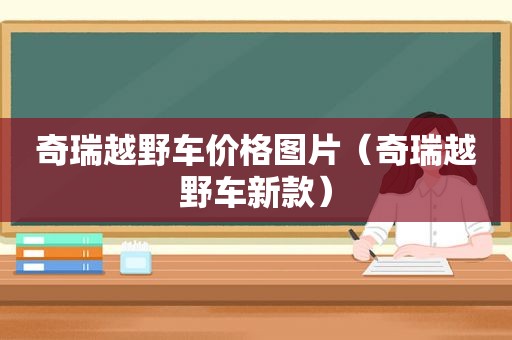 奇瑞越野车价格图片（奇瑞越野车新款）